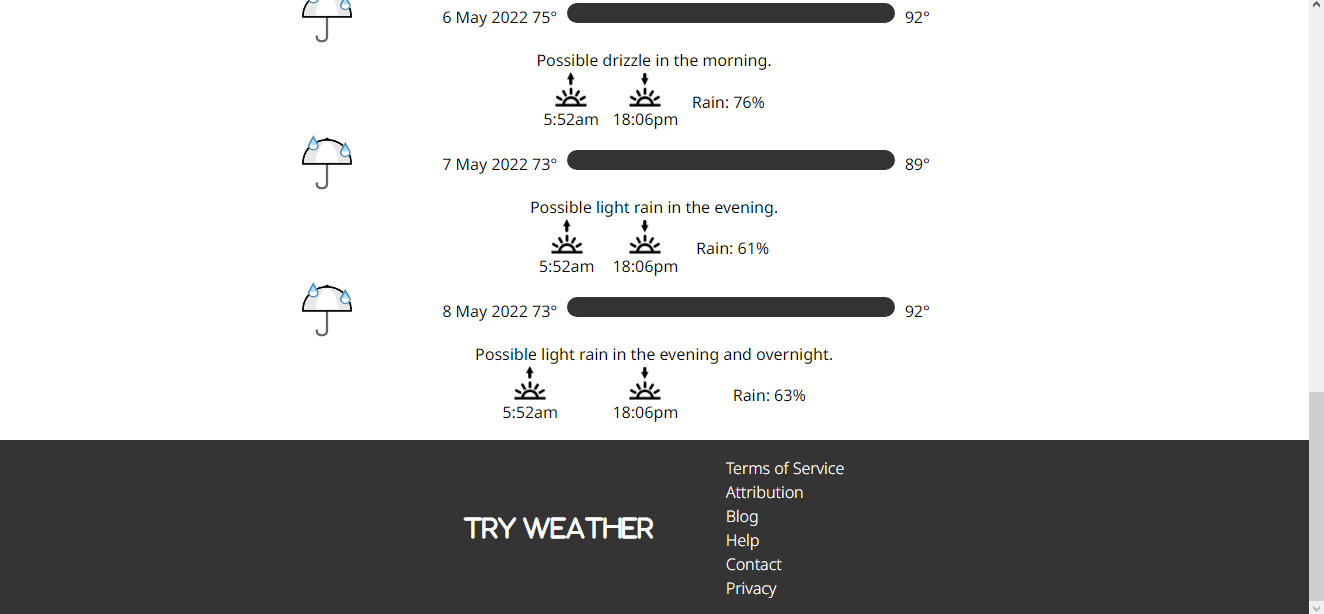 6 May 2022 75° 92°

Possible drizzle in the morning.

5:52am 18:06pm Rain: 76%

7 May 2022 73° 89°

Possible light rain in the evening.

5:52am 18:06pm Rain: 61%

8 May 2022 73° 92°

Possible light rain in the evening and overnight.

5:52am 18:06pm Rain: 63%

TRY WEATHER

Terms of Service
Attribution
Blog
Help
Contact
Privacy